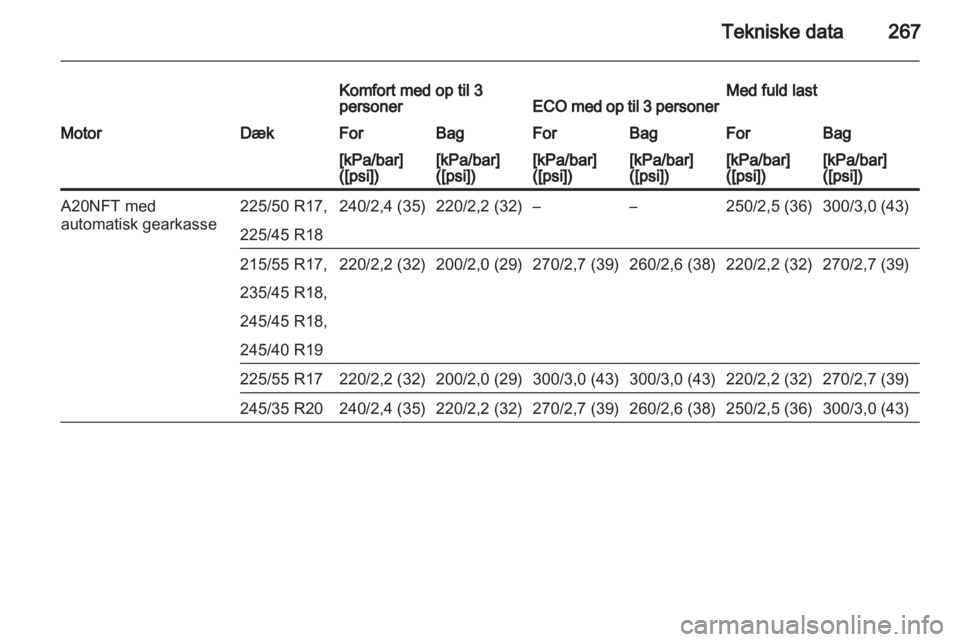 Tekniske data 267

| | | Komfort med op til 3 personer | | ECO med op til 3 personer | | Med fuld last | |
|---|---|---|---|---|---|---|---|
| Motor | Dæk | For | Bag | For | Bag | For | Bag |
| | | [kPa/bar] ([psi]) | [kPa/bar] ([psi]) | [kPa/bar] ([psi]) | [kPa/bar] ([psi]) | [kPa/bar] ([psi]) | [kPa/bar] ([psi]) |
| A20NFT med automatisk gearkasse | 225/50 R17, 225/45 R18 | 240/2,4 (35) | 220/2,2 (32) | – | – | 250/2,5 (36) | 300/3,0 (43) |
| | 215/55 R17, 235/45 R18, 245/45 R18, 245/40 R19 | 220/2,2 (32) | 200/2,0 (29) | 270/2,7 (39) | 260/2,6 (38) | 220/2,2 (32) | 270/2,7 (39) |
| | 225/55 R17 | 220/2,2 (32) | 200/2,0 (29) | 300/3,0 (43) | 300/3,0 (43) | 220/2,2 (32) | 270/2,7 (39) |
| | 245/35 R20 | 240/2,4 (35) | 220/2,2 (32) | 270/2,7 (39) | 260/2,6 (38) | 250/2,5 (36) | 300/3,0 (43) |

carmanualsonline.info